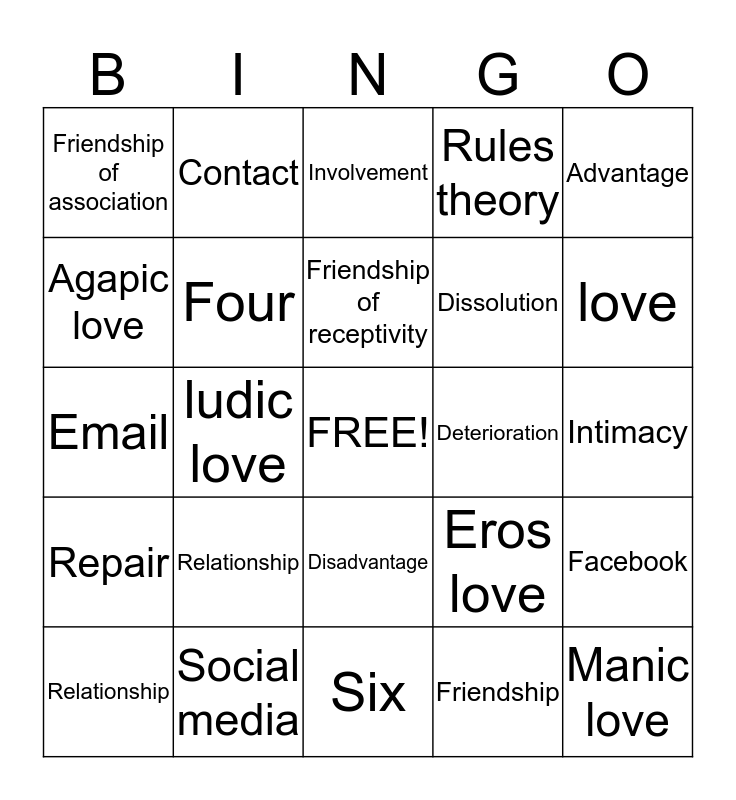 | B | I | N | G | O |
|---|---|---|---|---|
| Friendship of association | Contact | Involvement | Rules theory | Advantage |
| Agapic love | Four | Friendship of receptivity | Dissolution | love |
| Email | ludic love | FREE! | Deterioration | Intimacy |
| Repair | Relationship | Disadvantage | Eros love | Facebook |
| Relationship | Social media | Six | Friendship | Manic love |